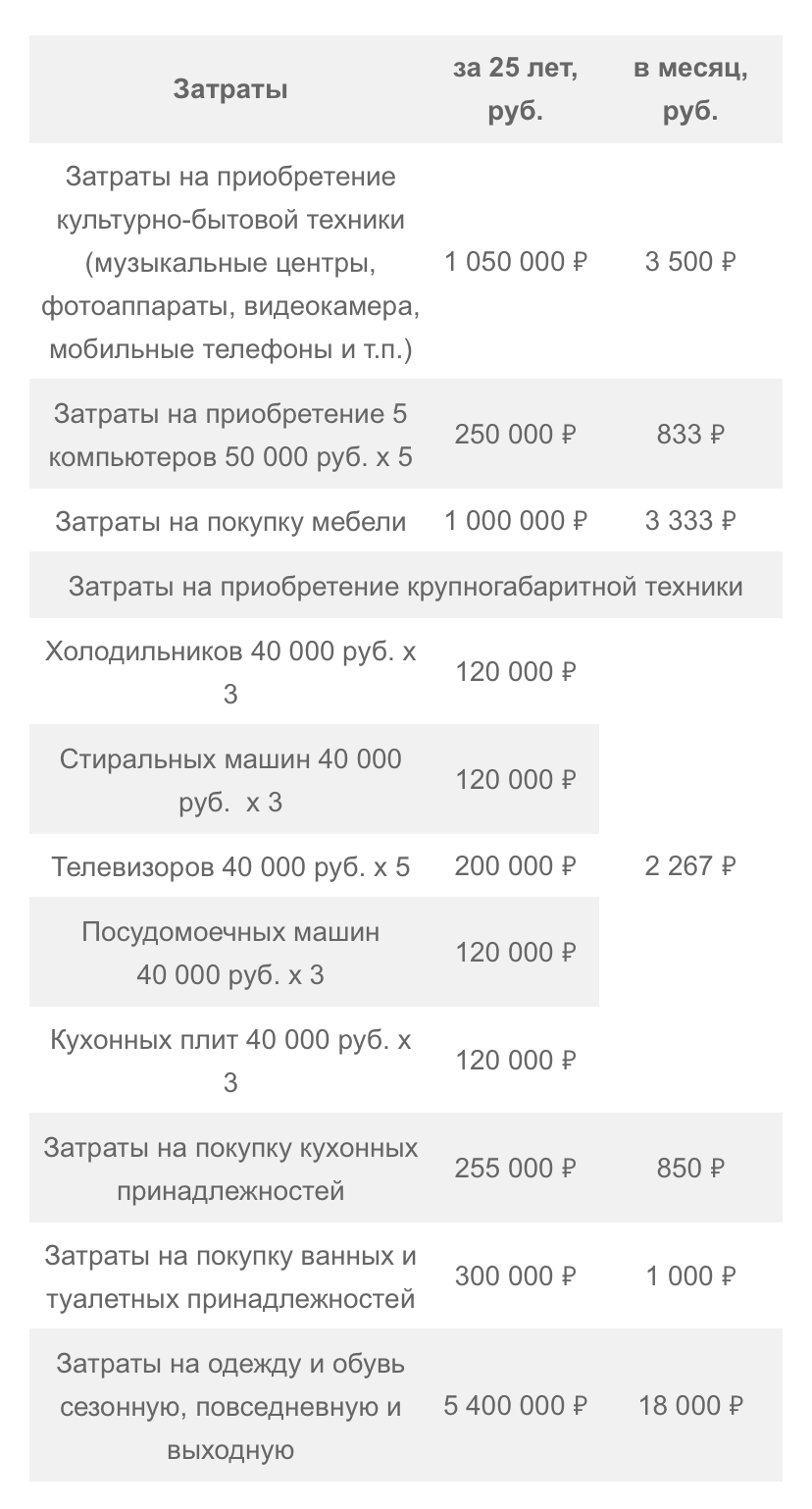 | Затраты | за 25 лет, руб. | в месяц, руб. |
|---|---|---|
| Затраты на приобретение культурно-бытовой техники (музыкальные центры, фотоаппараты, видеокамера, мобильные телефоны и т.п.) | 1 050 000 ₽ | 3 500 ₽ |
| Затраты на приобретение 5 компьютеров 50 000 руб. х 5 | 250 000 ₽ | 833 ₽ |
| Затраты на покупку мебели | 1 000 000 ₽ | 3 333 ₽ |
| Затраты на приобретение крупногабаритной техники | | |
| Холодильников 40 000 руб. х 3 | 120 000 ₽ | 2 267 ₽ |
| Стиральных машин 40 000 руб. х 3 | 120 000 ₽ | |
| Телевизоров 40 000 руб. х 5 | 200 000 ₽ | |
| Посудомоечных машин 40 000 руб. х 3 | 120 000 ₽ | |
| Кухонных плит 40 000 руб. х 3 | 120 000 ₽ | |
| Затраты на покупку кухонных принадлежностей | 255 000 ₽ | 850 ₽ |
| Затраты на покупку ванных и туалетных принадлежностей | 300 000 ₽ | 1 000 ₽ |
| Затраты на одежду и обувь сезонную, повседневную и выходную | 5 400 000 ₽ | 18 000 ₽ |